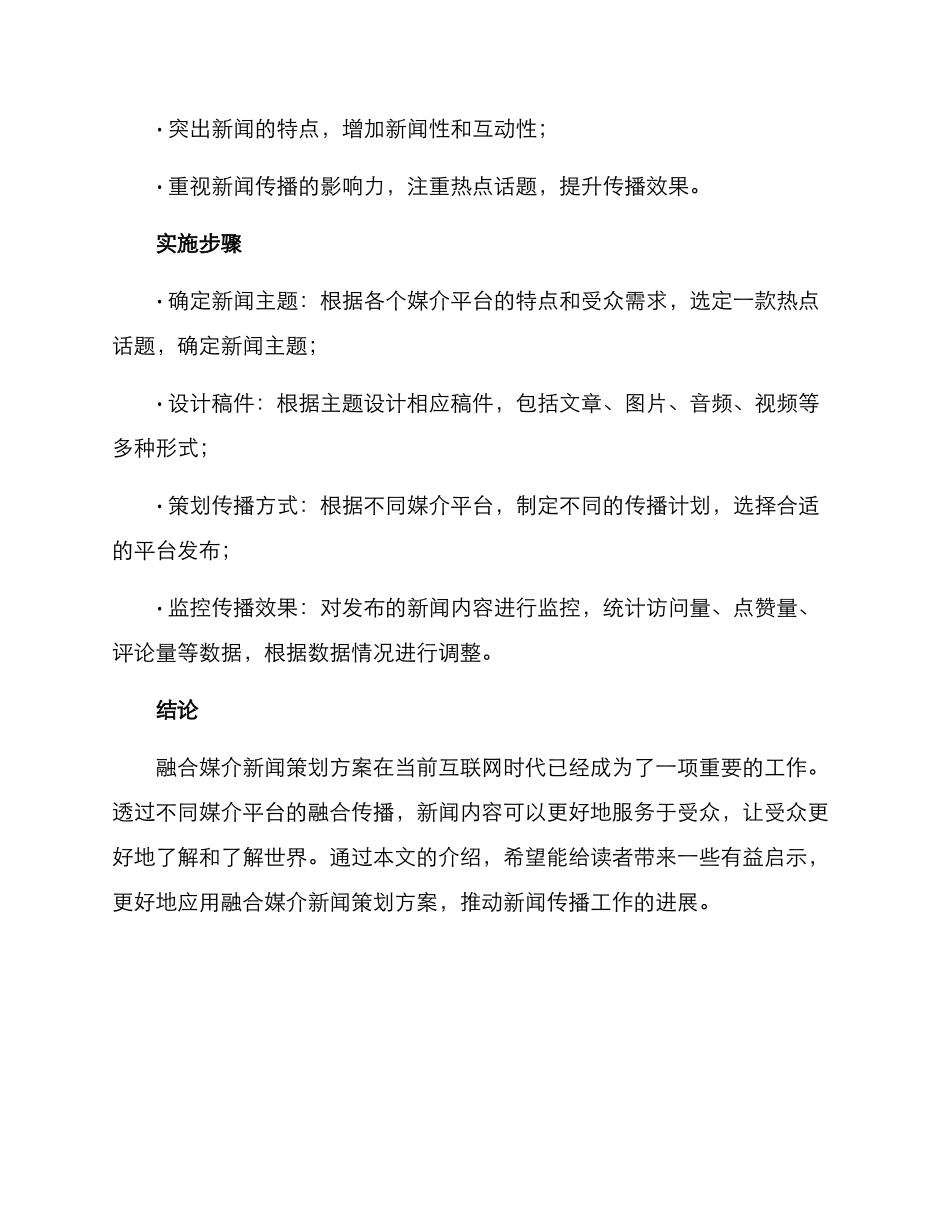 · 突出新闻的特点，增加新闻性和互动性；

· 重视新闻传播的影响力，注重热点话题，提升传播效果。

实施步骤

· 确定新闻主题：根据各个媒介平台的特点和受众需求，选定一款热点话题，确定新闻主题；

· 设计稿件：根据主题设计相应稿件，包括文章、图片、音频、视频等多种形式；

· 策划传播方式：根据不同媒介平台，制定不同的传播计划，选择合适的平台发布；

· 监控传播效果：对发布的新闻内容进行监控，统计访问量、点赞量、评论量等数据，根据数据情况进行调整。

结论

融合媒介新闻策划方案在当前互联网时代已经成为了一项重要的工作。透过不同媒介平台的融合传播，新闻内容可以更好地服务于受众，让受众更好地了解和了解世界。通过本文的介绍，希望能给读者带来一些有益启示，更好地应用融合媒介新闻策划方案，推动新闻传播工作的进展。